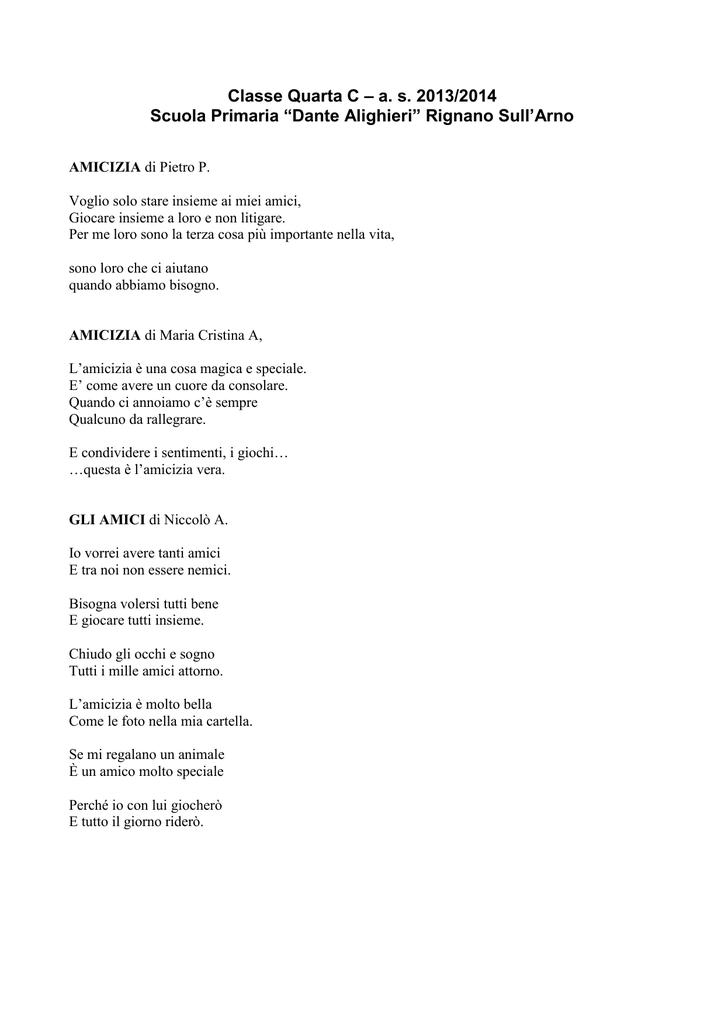 Classe Quarta C – a. s. 2013/2014
Scuola Primaria “Dante Alighieri” Rignano Sull’Arno

AMICIZIA di Pietro P.

Voglio solo stare insieme ai miei amici,
Giocare insieme a loro e non litigare.
Per me loro sono la terza cosa più importante nella vita,

sono loro che ci aiutano
quando abbiamo bisogno.

AMICIZIA di Maria Cristina A,

L’amicizia è una cosa magica e speciale.
E’ come avere un cuore da consolare.
Quando ci annoiamo c’è sempre
Qualcuno da rallegrare.

E condividere i sentimenti, i giochi…
…questa è l’amicizia vera.

GLI AMICI di Niccolò A.

Io vorrei avere tanti amici
E tra noi non essere nemici.

Bisogna volersi tutti bene
E giocare tutti insieme.

Chiudo gli occhi e sogno
Tutti i mille amici attorno.

L’amicizia è molto bella
Come le foto nella mia cartella.

Se mi regalano un animale
È un amico molto speciale

Perché io con lui giocherò
E tutto il giorno riderò.